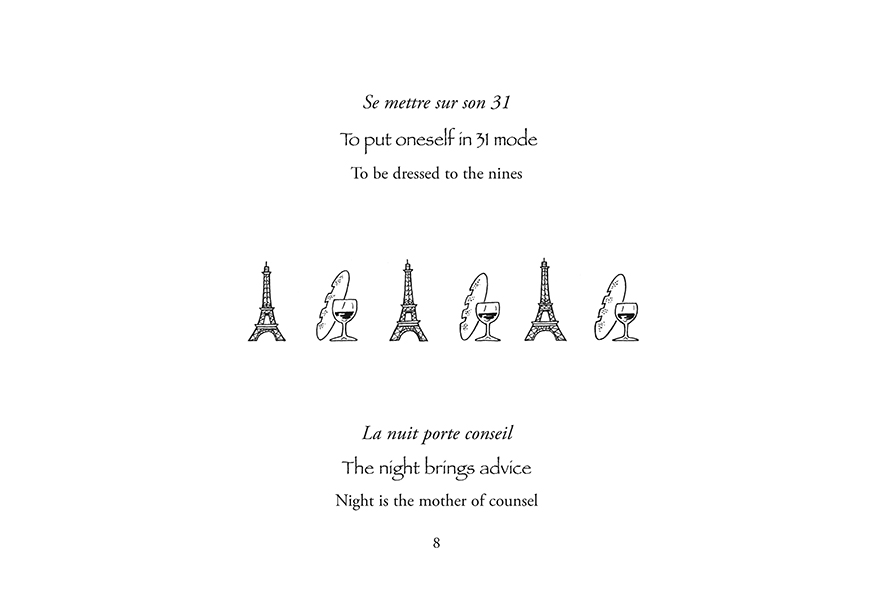 Se mettre sur son 31

To put oneself in 31 mode

To be dressed to the nines

La nuit porte conseil

The night brings advice

Night is the mother of counsel

8